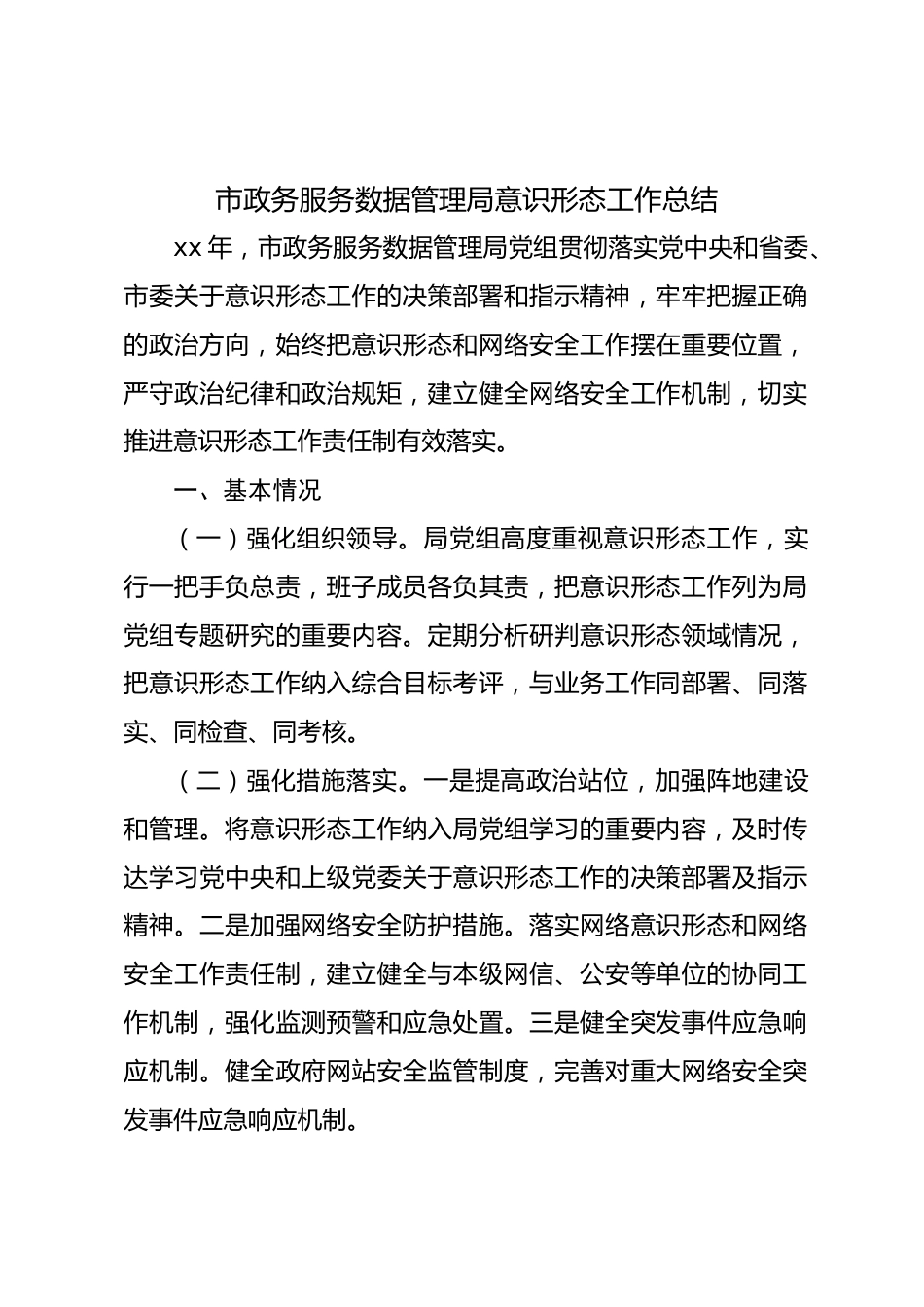 市政务服务数据管理局意识形态工作总结

xx年，市政务服务数据管理局党组贯彻落实党中央和省委、市委关于意识形态工作的决策部署和指示精神，牢牢把握正确的政治方向，始终把意识形态和网络安全工作摆在重要位置，严守政治纪律和政治规矩，建立健全网络安全工作机制，切实推进意识形态工作责任制有效落实。

一、基本情况

（一）强化组织领导。局党组高度重视意识形态工作，实行一把手负总责，班子成员各负其责，把意识形态工作列为局党组专题研究的重要内容。定期分析研判意识形态领域情况，把意识形态工作纳入综合目标考评，与业务工作同部署、同落实、同检查、同考核。

（二）强化措施落实。一是提高政治站位，加强阵地建设和管理。将意识形态工作纳入局党组学习的重要内容，及时传达学习党中央和上级党委关于意识形态工作的决策部署及指示精神。二是加强网络安全防护措施。落实网络意识形态和网络安全工作责任制，建立健全与本级网信、公安等单位的协同工作机制，强化监测预警和应急处置。三是健全突发事件应急响应机制。健全政府网站安全监管制度，完善对重大网络安全突发事件应急响应机制。